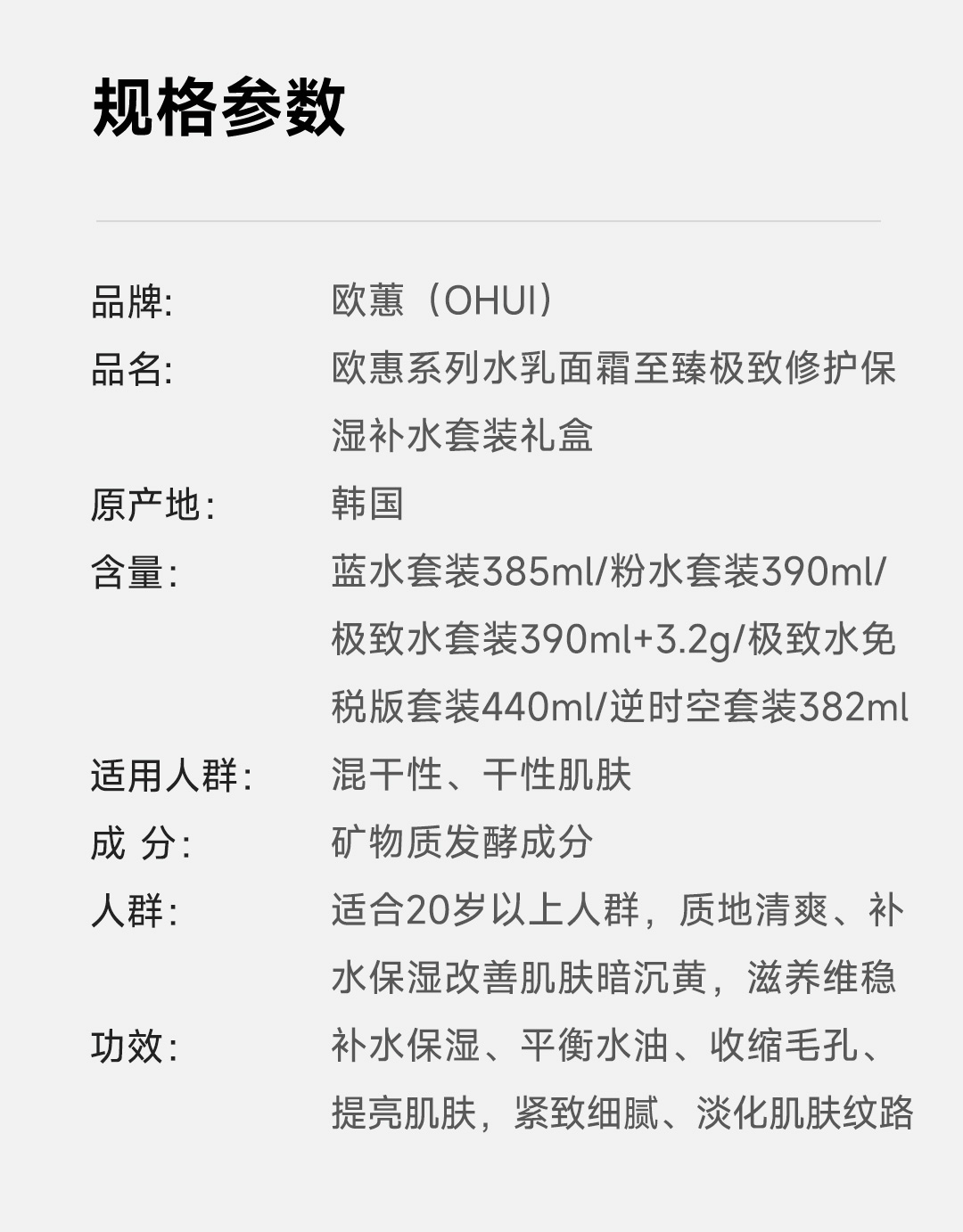 规格参数

品牌: 欧蕙（OHUI）
品名: 欧惠系列水乳面霜至臻极致修护保湿补水套装礼盒
原产地: 韩国
含量: 蓝水套装385ml/粉水套装390ml/极致水套装390ml+3.2g/极致水免税版套装440ml/逆时空套装382ml
适用人群: 混干性、干性肌肤
成 分: 矿物质发酵成分
人群: 适合20岁以上人群，质地清爽、补水保湿改善肌肤暗沉黄，滋养维稳
功效: 补水保湿、平衡水油、收缩毛孔、提亮肌肤，紧致细腻、淡化肌肤纹路